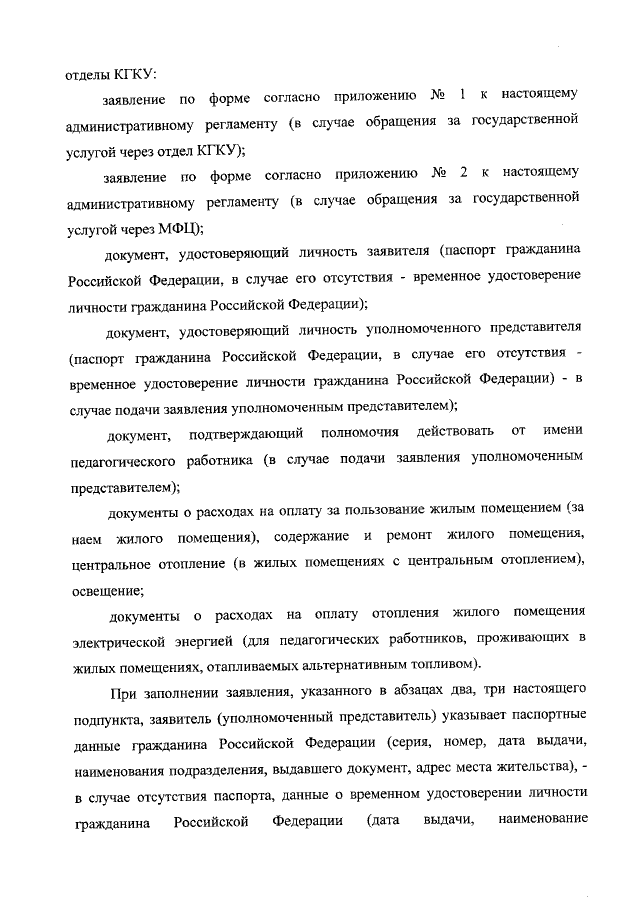 отделы КГКУ:

заявление по форме согласно приложению № 1 к настоящему административному регламенту (в случае обращения за государственной услугой через отдел КГКУ);

заявление по форме согласно приложению № 2 к настоящему административному регламенту (в случае обращения за государственной услугой через МФЦ);

документ, удостоверяющий личность заявителя (паспорт гражданина Российской Федерации, в случае его отсутствия - временное удостоверение личности гражданина Российской Федерации);

документ, удостоверяющий личность уполномоченного представителя (паспорт гражданина Российской Федерации, в случае его отсутствия - временное удостоверение личности гражданина Российской Федерации) - в случае подачи заявления уполномоченным представителем);

документ, подтверждающий полномочия действовать от имени педагогического работника (в случае подачи заявления уполномоченным представителем);

документы о расходах на оплату за пользование жилым помещением (за наем жилого помещения), содержание и ремонт жилого помещения, центральное отопление (в жилых помещениях с центральным отоплением), освещение;

документы о расходах на оплату отопления жилого помещения электрической энергией (для педагогических работников, проживающих в жилых помещениях, отапливаемых альтернативным топливом).

При заполнении заявления, указанного в абзацах два, три настоящего подпункта, заявитель (уполномоченный представитель) указывает паспортные данные гражданина Российской Федерации (серия, номер, дата выдачи, наименования подразделения, выдавшего документ, адрес места жительства), - в случае отсутствия паспорта, данные о временном удостоверении личности гражданина Российской Федерации (дата выдачи, наименование